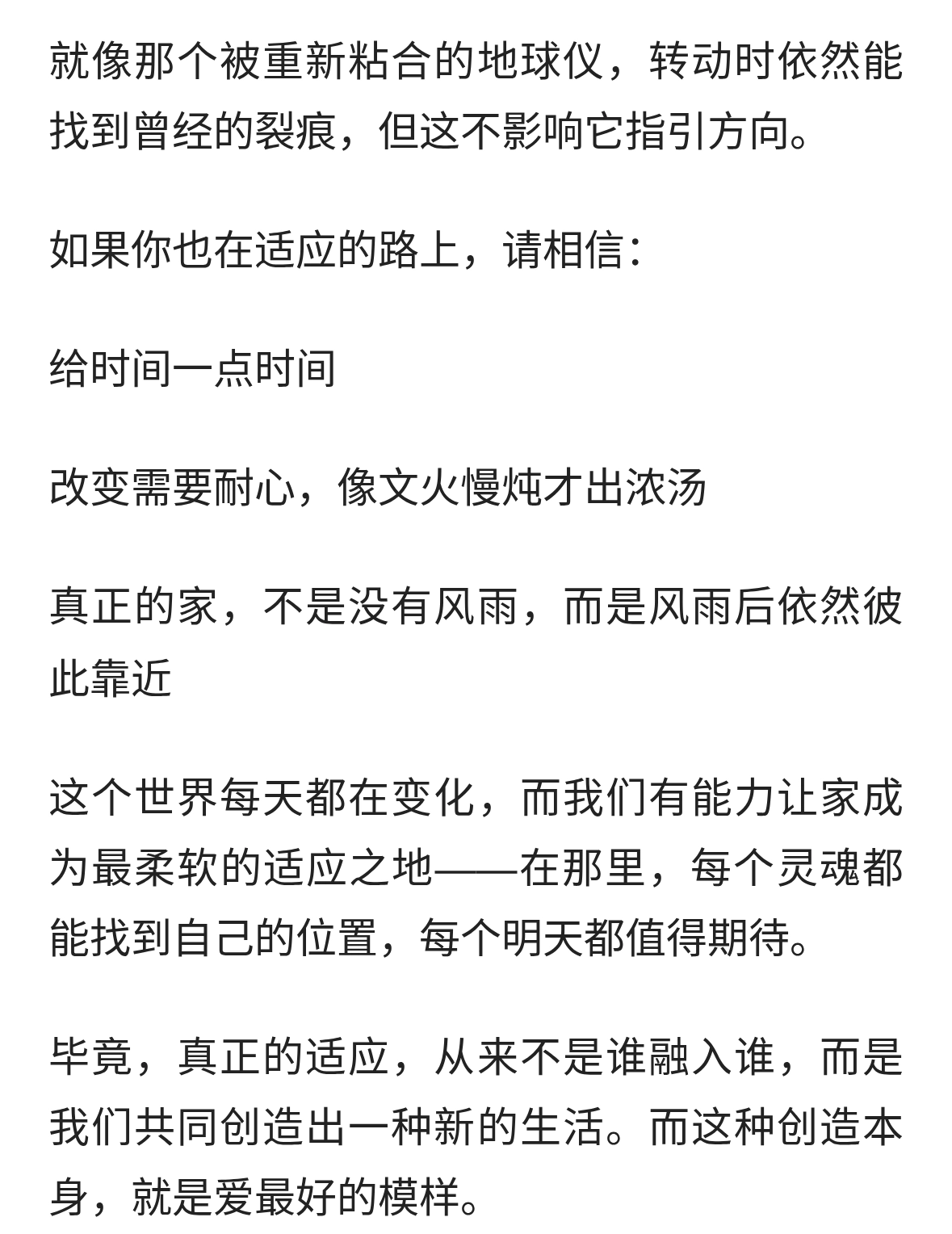 就像那个被重新粘合的地球仪，转动时依然能找到曾经的裂痕，但这不影响它指引方向。

如果你也在适应的路上，请相信：

给时间一点时间

改变需要耐心，像文火慢炖才出浓汤

真正的家，不是没有风雨，而是风雨后依然彼此靠近

这个世界每天都在变化，而我们有能力让家成为最柔软的适应之地——在那里，每个灵魂都能找到自己的位置，每个明天都值得期待。

毕竟，真正的适应，从来不是谁融入谁，而是我们共同创造出一种新的生活。而这种创造本身，就是爱最好的模样。